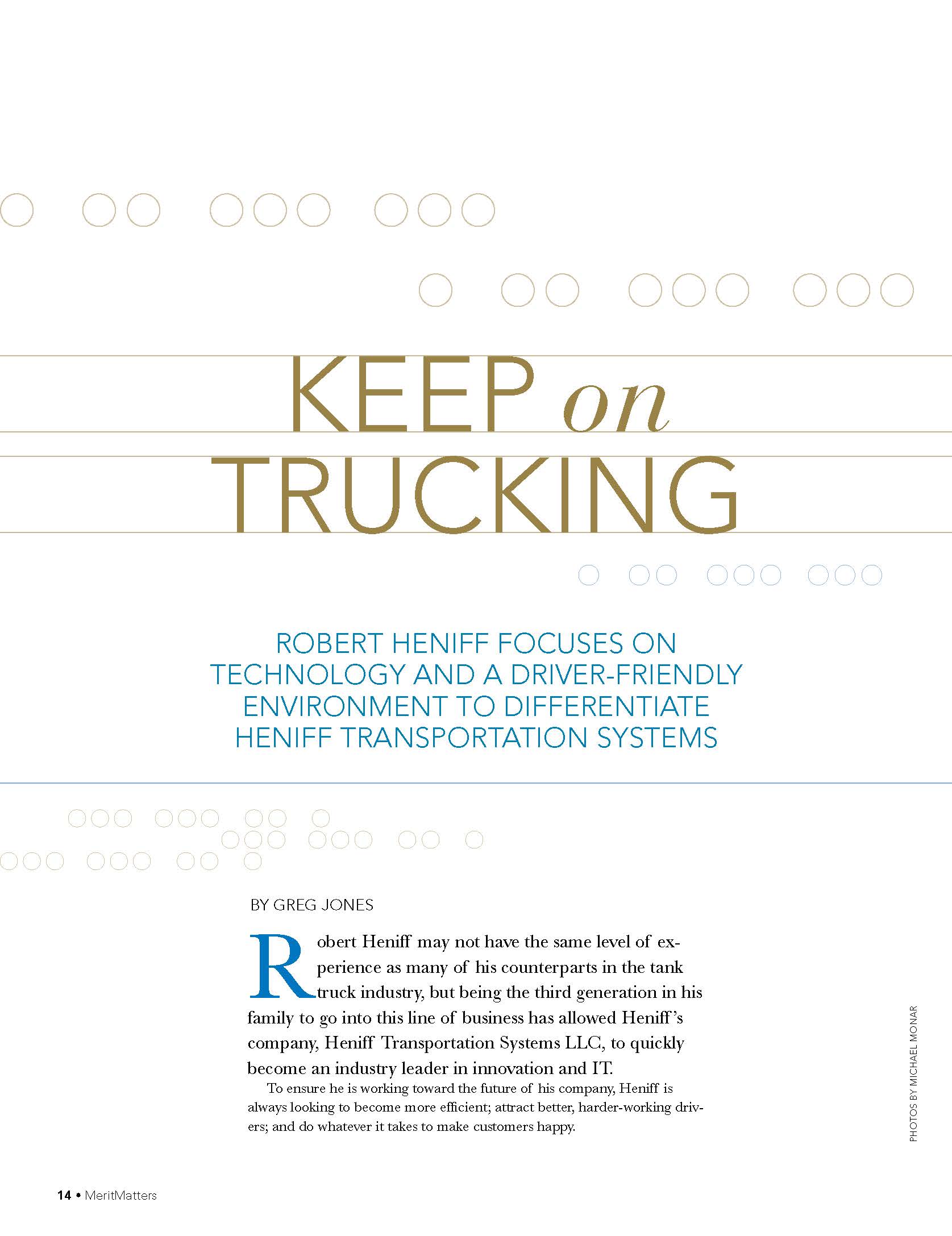 KEEP on TRUCKING

ROBERT HENIFF FOCUSES ON TECHNOLOGY AND A DRIVER-FRIENDLY ENVIRONMENT TO DIFFERENTIATE HENIFF TRANSPORTATION SYSTEMS

BY GREG JONES

Robert Heniff may not have the same level of experience as many of his counterparts in the tank truck industry, but being the third generation in his family to go into this line of business has allowed Heniff's company, Heniff Transportation Systems LLC, to quickly become an industry leader in innovation and IT.

To ensure he is working toward the future of his company, Heniff is always looking to become more efficient; attract better, harder-working drivers; and do whatever it takes to make customers happy.

PHOTOS BY MICHAEL MONAR

14 • MeritMatters